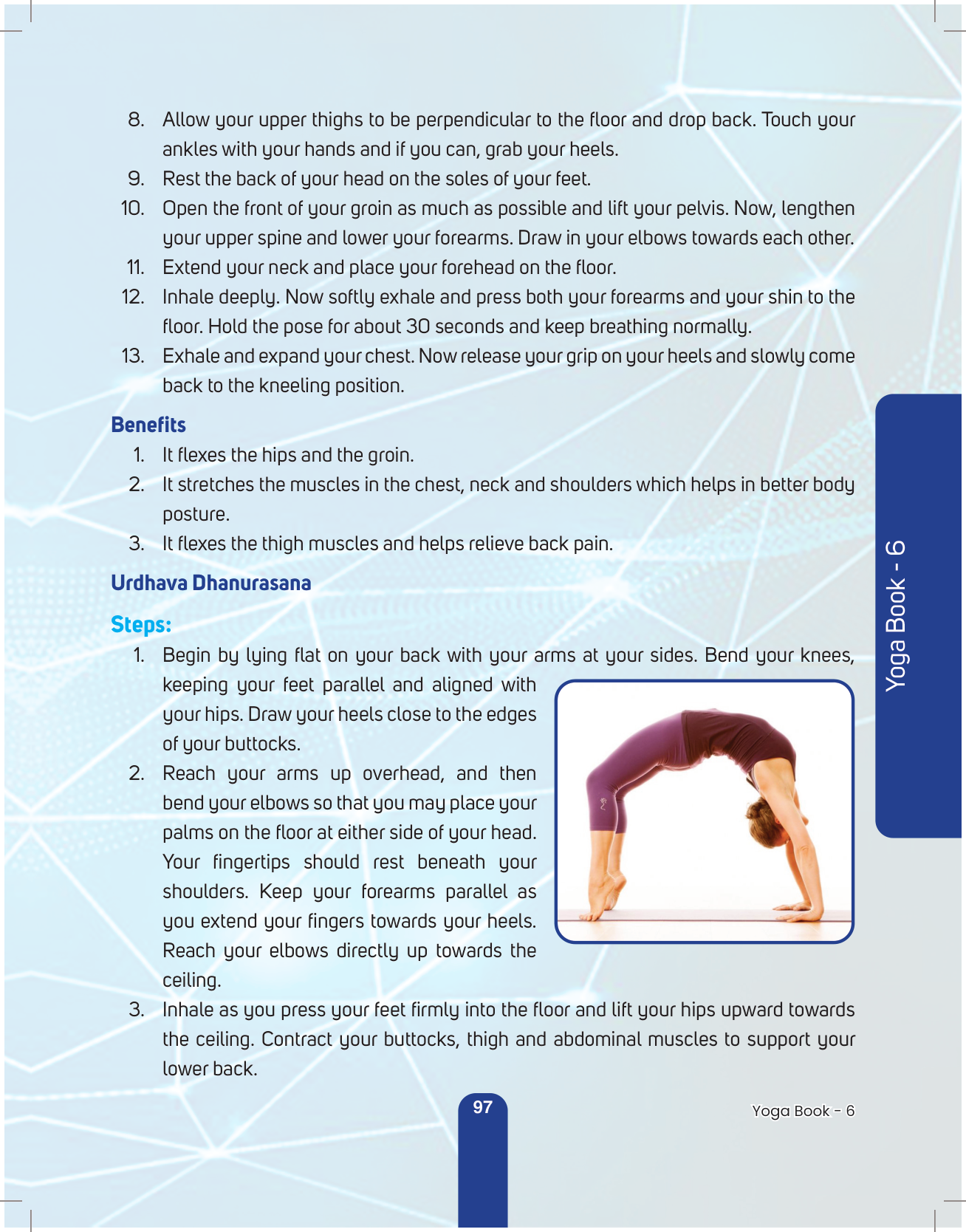 8. Allow your upper thighs to be perpendicular to the floor and drop back. Touch your ankles with your hands and if you can, grab your heels.
9. Rest the back of your head on the soles of your feet.
10. Open the front of your groin as much as possible and lift your pelvis. Now, lengthen your upper spine and lower your forearms. Draw in your elbows towards each other.
11. Extend your neck and place your forehead on the floor.
12. Inhale deeply. Now softly exhale and press both your forearms and your shin to the floor. Hold the pose for about 30 seconds and keep breathing normally.
13. Exhale and expand your chest. Now release your grip on your heels and slowly come back to the kneeling position.

Benefits
1. It flexes the hips and the groin.
2. It stretches the muscles in the chest, neck and shoulders which helps in better body posture.
3. It flexes the thigh muscles and helps relieve back pain.

Urdhava Dhanurasana

Steps:
1. Begin by lying flat on your back with your arms at your sides. Bend your knees, keeping your feet parallel and aligned with your hips. Draw your heels close to the edges of your buttocks.
2. Reach your arms up overhead, and then bend your elbows so that you may place your palms on the floor at either side of your head. Your fingertips should rest beneath your shoulders. Keep your forearms parallel as you extend your fingers towards your heels. Reach your elbows directly up towards the ceiling.
3. Inhale as you press your feet firmly into the floor and lift your hips upward towards the ceiling. Contract your buttocks, thigh and abdominal muscles to support your lower back.

Yoga Book - 6

97

Yoga Book - 6